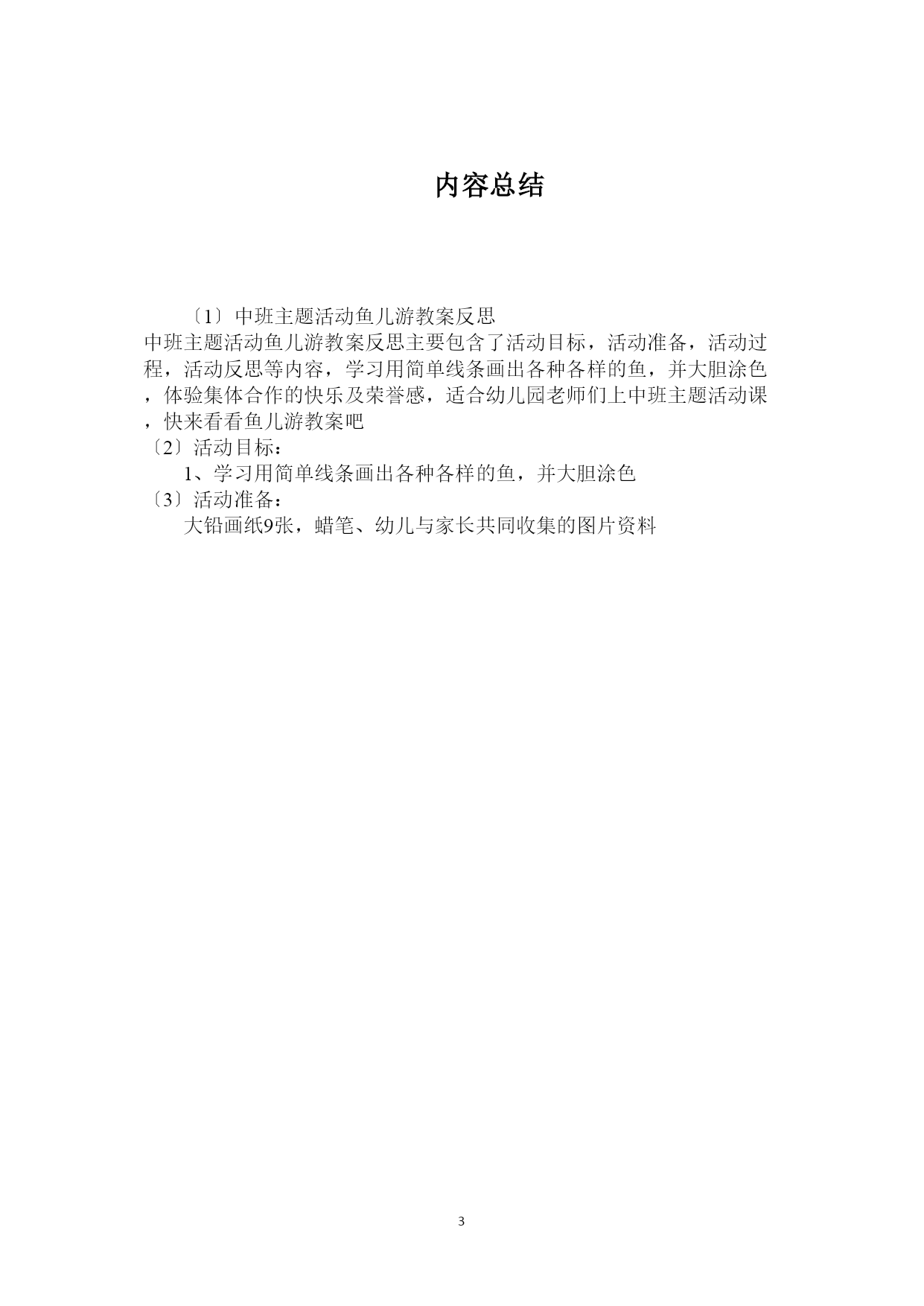 内容总结

〔1〕中班主题活动鱼儿游教案反思
中班主题活动鱼儿游教案反思主要包含了活动目标，活动准备，活动过程，活动反思等内容，学习用简单线条画出各种各样的鱼，并大胆涂色，体验集体合作的快乐及荣誉感，适合幼儿园老师们上中班主题活动课，快来看看鱼儿游教案吧
〔2〕活动目标：
1、学习用简单线条画出各种各样的鱼，并大胆涂色
〔3〕活动准备：
大铅画纸9张，蜡笔、幼儿与家长共同收集的图片资料

3